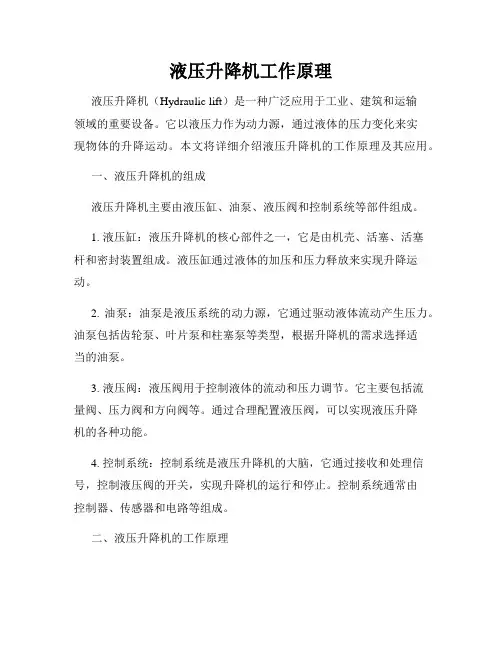 液压升降机工作原理

液压升降机（Hydraulic lift）是一种广泛应用于工业、建筑和运输领域的重要设备。它以液压力作为动力源，通过液体的压力变化来实现物体的升降运动。本文将详细介绍液压升降机的工作原理及其应用。

一、液压升降机的组成

液压升降机主要由液压缸、油泵、液压阀和控制系统等部件组成。

1. 液压缸：液压升降机的核心部件之一，它是由机壳、活塞、活塞杆和密封装置组成。液压缸通过液体的加压和压力释放来实现升降运动。

2. 油泵：油泵是液压系统的动力源，它通过驱动液体流动产生压力。油泵包括齿轮泵、叶片泵和柱塞泵等类型，根据升降机的需求选择适当的油泵。

3. 液压阀：液压阀用于控制液体的流动和压力调节。它主要包括流量阀、压力阀和方向阀等。通过合理配置液压阀，可以实现液压升降机的各种功能。

4. 控制系统：控制系统是液压升降机的大脑，它通过接收和处理信号，控制液压阀的开关，实现升降机的运行和停止。控制系统通常由控制器、传感器和电路等组成。

二、液压升降机的工作原理